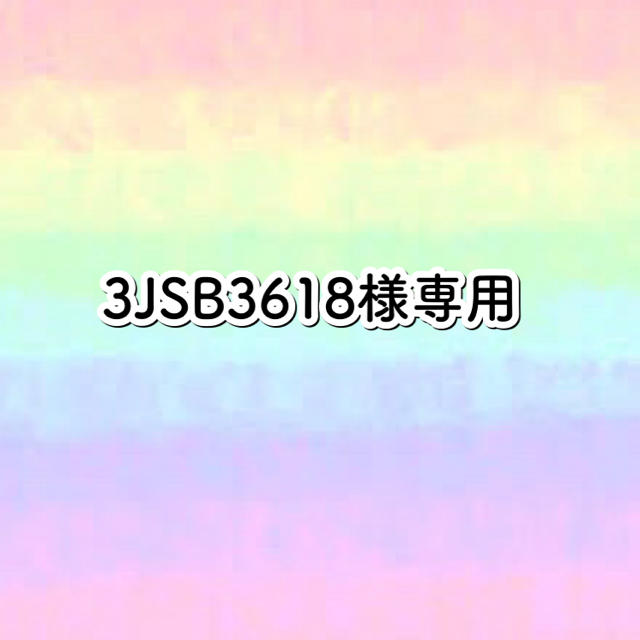 3JSB3618様専用